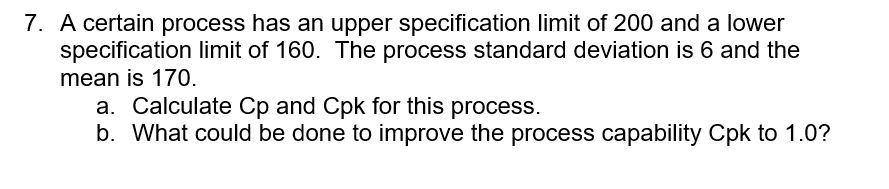 7. A certain process has an upper specification limit of 200 and a lower specification limit of 160. The process standard deviation is 6 and the mean is 170.

a. Calculate Cp and Cpk for this process.
b. What could be done to improve the process capability Cpk to 1.0?